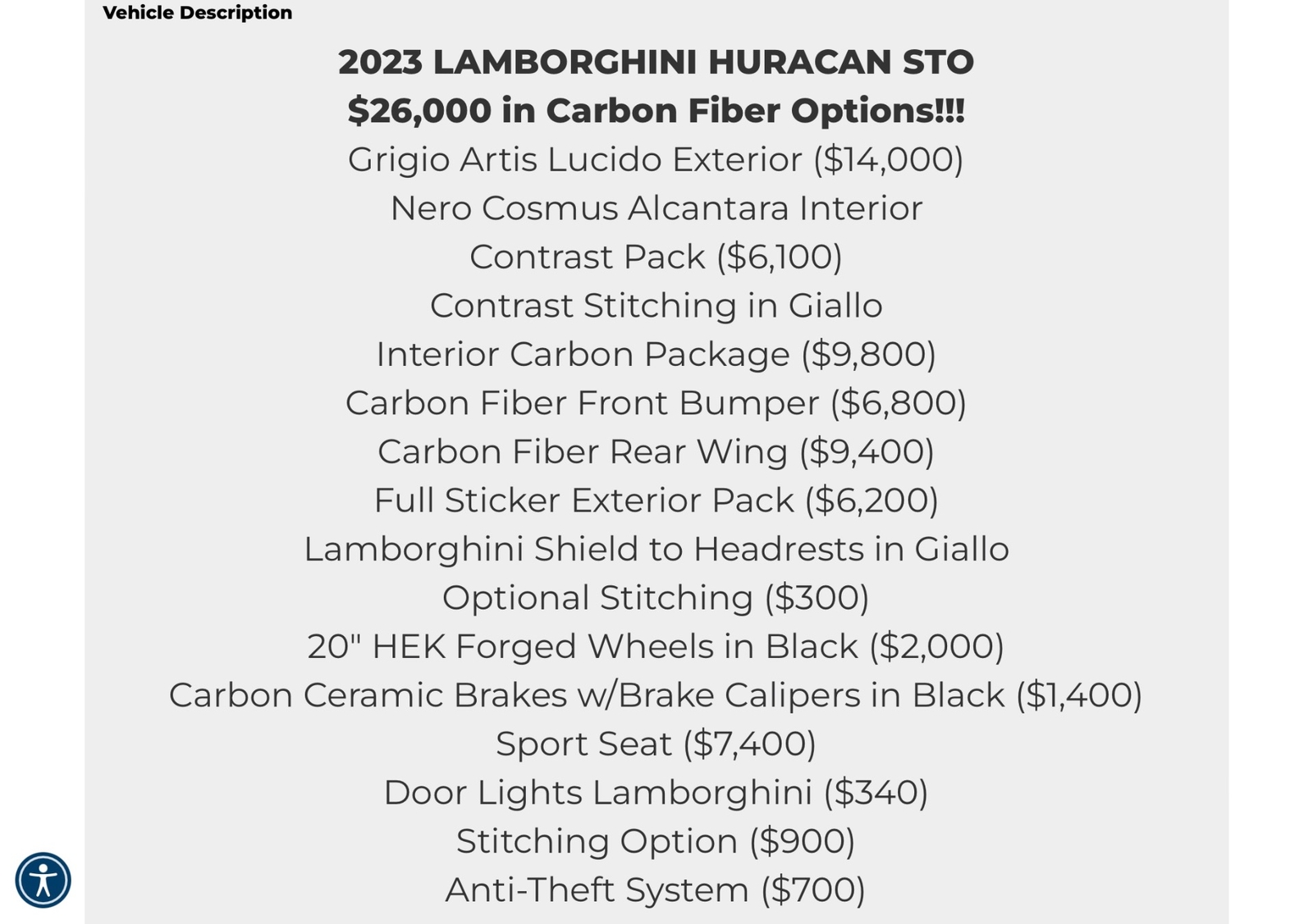 Vehicle Description

2023 LAMBORGHINI HURACAN STO
$26,000 in Carbon Fiber Options!!!
Grigio Artis Lucido Exterior ($14,000)
Nero Cosmus Alcantara Interior
Contrast Pack ($6,100)
Contrast Stitching in Giallo
Interior Carbon Package ($9,800)
Carbon Fiber Front Bumper ($6,800)
Carbon Fiber Rear Wing ($9,400)
Full Sticker Exterior Pack ($6,200)
Lamborghini Shield to Headrests in Giallo
Optional Stitching ($300)
20" HEK Forged Wheels in Black ($2,000)
Carbon Ceramic Brakes w/Brake Calipers in Black ($1,400)
Sport Seat ($7,400)
Door Lights Lamborghini ($340)
Stitching Option ($900)
Anti-Theft System ($700)